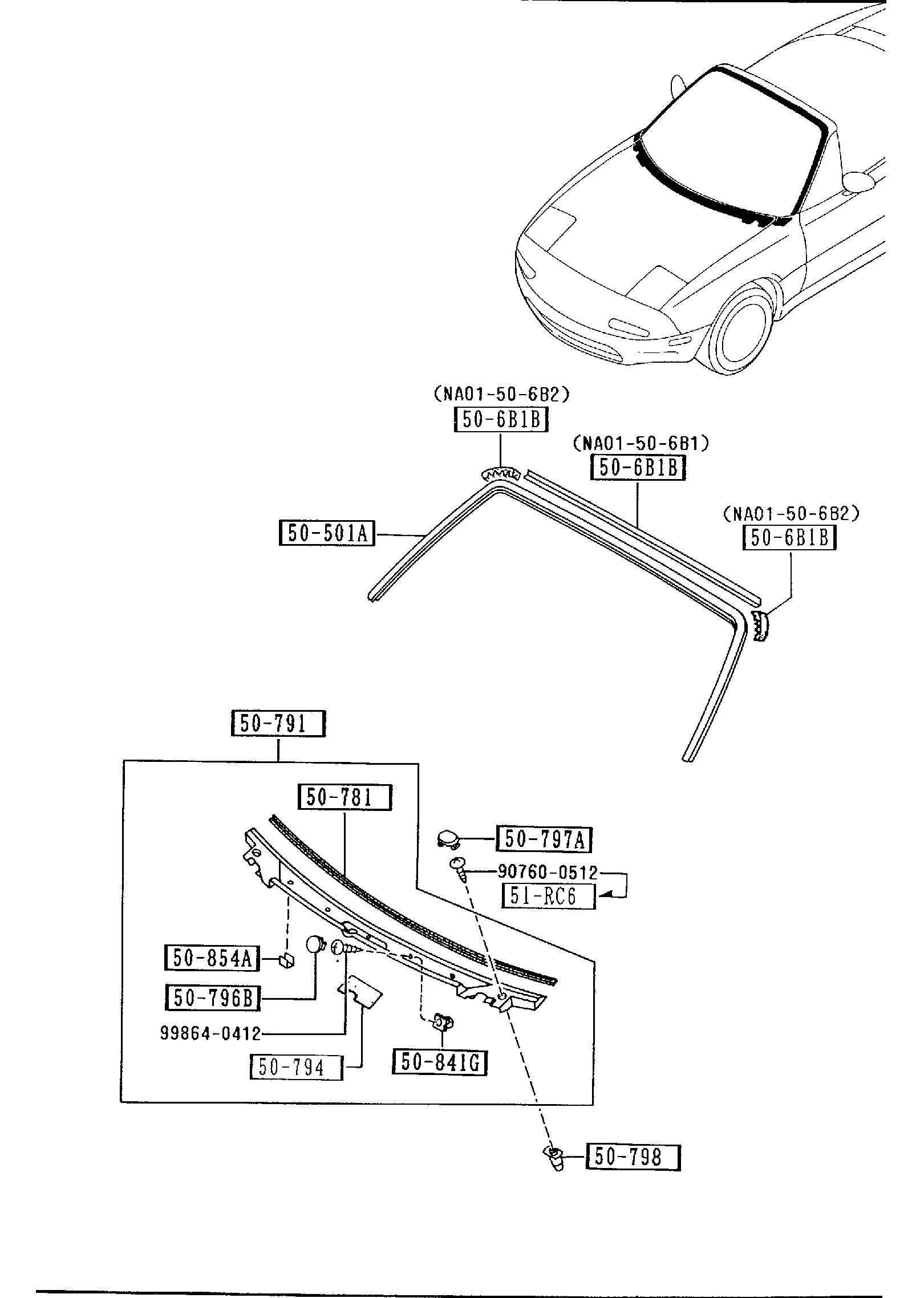 (NA01-50-6B2)
50-6B1B

(NA01-50-6B1)
50-6B1B

(NA01-50-6B2)
50-6B1B

50-501A

50-791

50-781

50-797A

90760-0512

51-RC6

50-854A

50-796B

99864-0412

50-794

50-841G

50-798